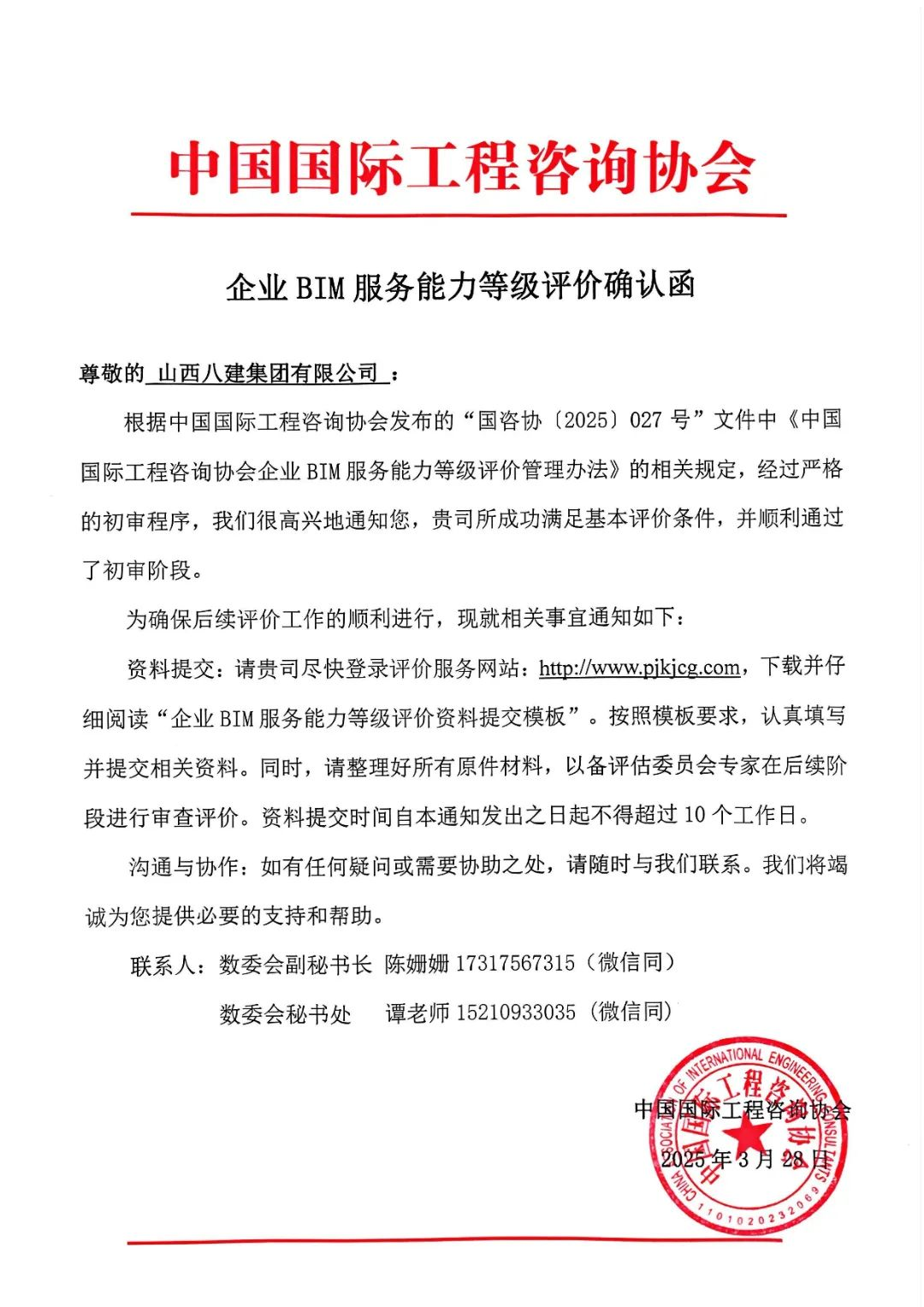 中国国际工程咨询协会

企业 BIM 服务能力等级评价确认函

尊敬的 山西八建集团有限公司 ：

根据中国国际工程咨询协会发布的“国咨协〔2025〕027 号”文件中《中国国际工程咨询协会企业 BIM 服务能力等级评价管理办法》的相关规定，经过严格的初审程序，我们很高兴地通知您，贵司所成功满足基本评价条件，并顺利通过了初审阶段。

为确保后续评价工作的顺利进行，现就相关事宜通知如下：

资料提交：请贵司尽快登录评价服务网站：http://www.pjkjcg.com，下载并仔细阅读“企业 BIM 服务能力等级评价资料提交模板”。按照模板要求，认真填写并提交相关资料。同时，请整理好所有原件材料，以备评估委员会专家在后续阶段进行审查评价。资料提交时间自本通知发出之日起不得超过 10 个工作日。

沟通与协作：如有任何疑问或需要协助之处，请随时与我们联系。我们将竭诚为您提供必要的支持和帮助。

联系人：数委会副秘书长 陈姗姗 17317567315（微信同）

数委会秘书处 谭老师 15210933035（微信同）

中国国际工程咨询协会

2025 年 3 月 28 日

CHINA ASSOCIATION OF INTERNATIONAL ENGINEERING CONSULTANTS
中国国际工程咨询协会
1101020232069